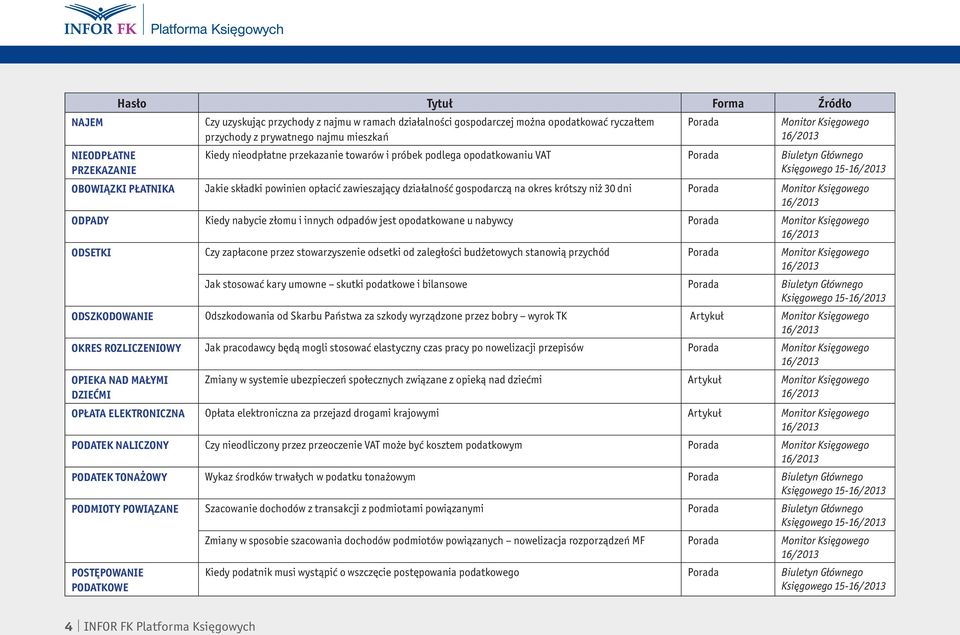 INFOR FK | Platforma Księgowych

| Hasło | Tytuł | Forma | Źródło |
|---|---|---|---|
| NAJEM | Czy uzyskując przychody z najmu w ramach działalności gospodarczej można opodatkować ryczałtem przychody z prywatnego najmu mieszkań | Porada | Monitor Księgowego 16/2013 |
| NIEODPŁATNE PRZEKAZANIE | Kiedy nieodpłatne przekazanie towarów i próbek podlega opodatkowaniu VAT | Porada | Biuletyn Głównego Księgowego 15-16/2013 |
| OBOWIĄZKI PŁATNIKA | Jakie składki powinien opłacić zawieszający działalność gospodarczą na okres krótszy niż 30 dni | Porada | Monitor Księgowego 16/2013 |
| ODPADY | Kiedy nabycie złomu i innych odpadów jest opodatkowane u nabywcy | Porada | Monitor Księgowego 16/2013 |
| ODSETKI | Czy zapłacone przez stowarzyszenie odsetki od zaległości budżetowych stanowią przychód | Porada | Monitor Księgowego 16/2013 |
| | Jak stosować kary umowne – skutki podatkowe i bilansowe | Porada | Biuletyn Głównego Księgowego 15-16/2013 |
| ODSZKODOWANIE | Odszkodowania od Skarbu Państwa za szkody wyrządzone przez bobry – wyrok TK | Artykuł | Monitor Księgowego 16/2013 |
| OKRES ROZLICZENIOWY | Jak pracodawcy będą mogli stosować elastyczny czas pracy po nowelizacji przepisów | Porada | Monitor Księgowego 16/2013 |
| OPIEKA NAD MAŁYMI DZIEĆMI | Zmiany w systemie ubezpieczeń społecznych związane z opieką nad dziećmi | Artykuł | Monitor Księgowego 16/2013 |
| OPŁATA ELEKTRONICZNA | Opłata elektroniczna za przejazd drogami krajowymi | Artykuł | Monitor Księgowego 16/2013 |
| PODATEK NALICZONY | Czy nieodliczony przez przeoczenie VAT może być kosztem podatkowym | Porada | Monitor Księgowego 16/2013 |
| PODATEK TONAŻOWY | Wykaz środków trwałych w podatku tonażowym | Porada | Biuletyn Głównego Księgowego 15-16/2013 |
| PODMIOTY POWIĄZANE | Szacowanie dochodów z transakcji z podmiotami powiązanymi | Porada | Biuletyn Głównego Księgowego 15-16/2013 |
| | Zmiany w sposobie szacowania dochodów podmiotów powiązanych – nowelizacja rozporządzeń MF | Porada | Monitor Księgowego 16/2013 |
| POSTĘPOWANIE PODATKOWE | Kiedy podatnik musi wystąpić o wszczęcie postępowania podatkowego | Porada | Biuletyn Głównego Księgowego 15-16/2013 |

4 | INFOR FK Platforma Księgowych